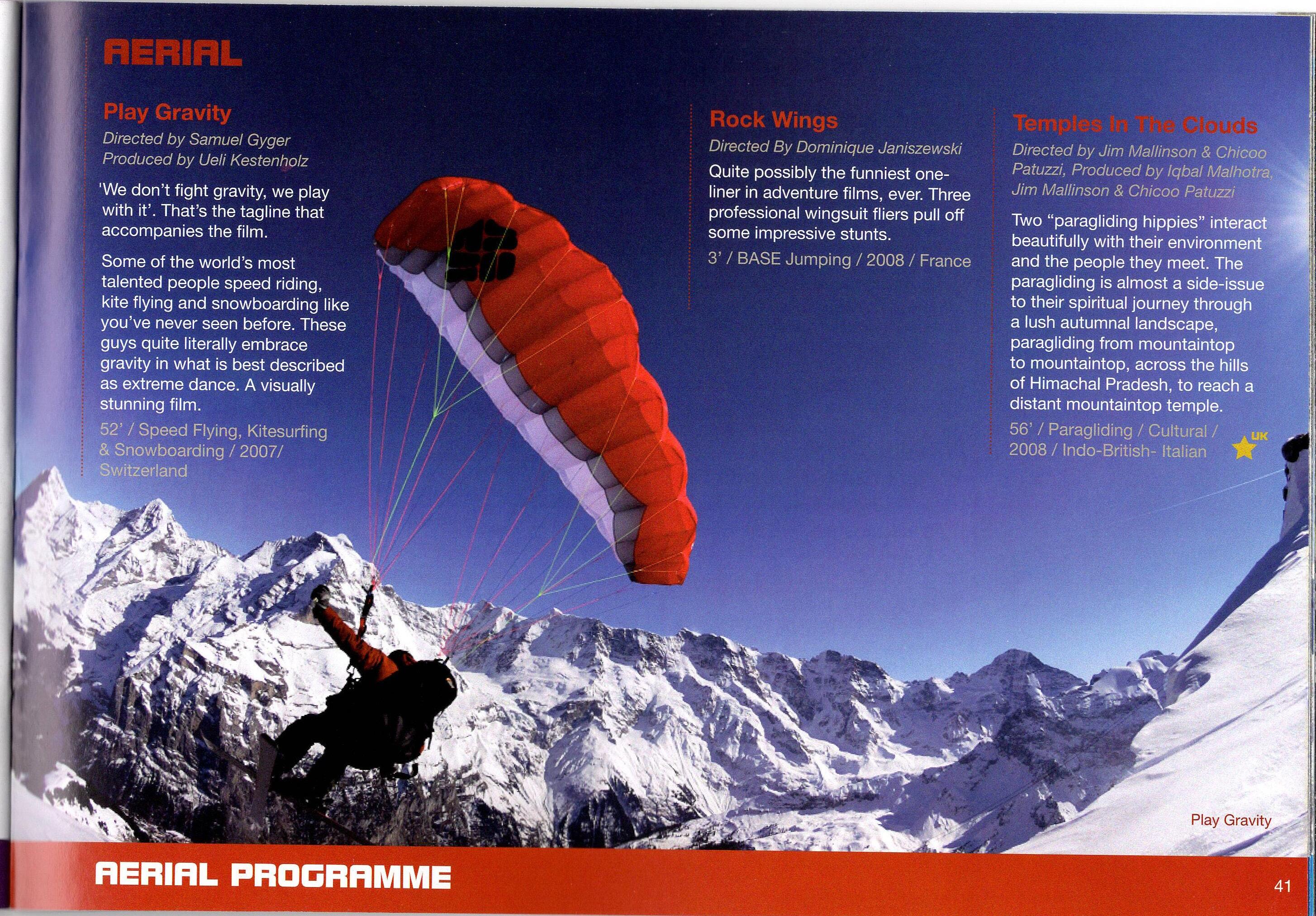 AERIAL

Play Gravity

Directed by Samuel Gyger
Produced by Ueli Kestenholz

'We don't fight gravity, we play with it'. That's the tagline that accompanies the film.

Some of the world's most talented people speed riding, kite flying and snowboarding like you've never seen before. These guys quite literally embrace gravity in what is best described as extreme dance. A visually stunning film.

52' / Speed Flying, Kitesurfing & Snowboarding / 2007/ Switzerland

Rock Wings

Directed By Dominique Janiszewski

Quite possibly the funniest one-liner in adventure films, ever. Three professional wingsuit fliers pull off some impressive stunts.

3' / BASE Jumping / 2008 / France

Temples In The Clouds

Directed by Jim Mallinson & Chicoo Patuzzi, Produced by Iqbal Malhotra, Jim Mallinson & Chicoo Patuzzi

Two "paragliding hippies" interact beautifully with their environment and the people they meet. The paragliding is almost a side-issue to their spiritual journey through a lush autumnal landscape, paragliding from mountaintop to mountaintop, across the hills of Himachal Pradesh, to reach a distant mountaintop temple.

56' / Paragliding / Cultural / 2008 / Indo-British- Italian

UK

Play Gravity

AERIAL PROGRAMME

41